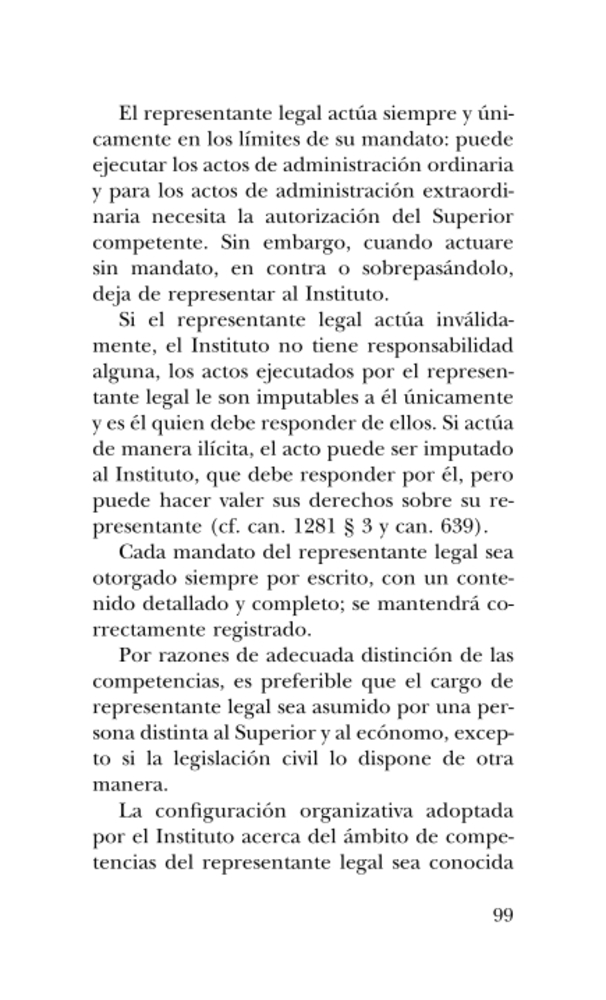 El representante legal actúa siempre y únicamente en los límites de su mandato: puede ejecutar los actos de administración ordinaria y para los actos de administración extraordinaria necesita la autorización del Superior competente. Sin embargo, cuando actuare sin mandato, en contra o sobrepasándolo, deja de representar al Instituto.

Si el representante legal actúa inválidamente, el Instituto no tiene responsabilidad alguna, los actos ejecutados por el representante legal le son imputables a él únicamente y es él quien debe responder de ellos. Si actúa de manera ilícita, el acto puede ser imputado al Instituto, que debe responder por él, pero puede hacer valer sus derechos sobre su representante (cf. can. 1281 § 3 y can. 639).

Cada mandato del representante legal sea otorgado siempre por escrito, con un contenido detallado y completo; se mantendrá correctamente registrado.

Por razones de adecuada distinción de las competencias, es preferible que el cargo de representante legal sea asumido por una persona distinta al Superior y al ecónomo, excepto si la legislación civil lo dispone de otra manera.

La configuración organizativa adoptada por el Instituto acerca del ámbito de competencias del representante legal sea conocida

99